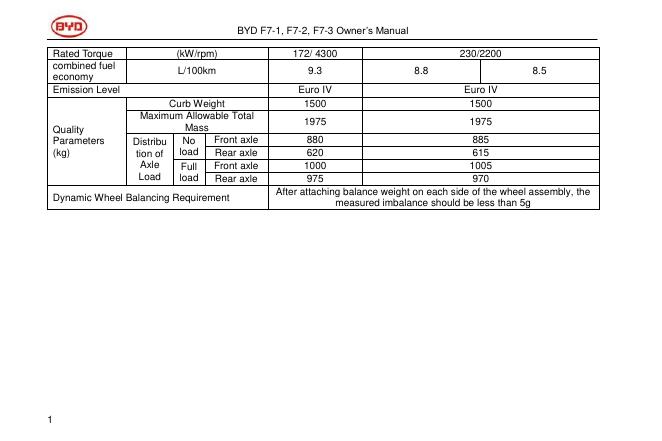 BYD

BYD F7-1, F7-2, F7-3 Owner's Manual

| Rated Torque | (kW/rpm) | | | 172/ 4300 | 230/2200 | |
|---|---|---|---|---|---|---|
| combined fuel economy | L/100km | | | 9.3 | 8.8 | 8.5 |
| Emission Level | | | | Euro IV | Euro IV | |
| Quality Parameters (kg) | Curb Weight | | | 1500 | 1500 | |
| | Maximum Allowable Total Mass | | | 1975 | 1975 | |
| | Distribution of Axle Load | No load | Front axle | 880 | 885 | |
| | | | Rear axle | 620 | 615 | |
| | | Full load | Front axle | 1000 | 1005 | |
| | | | Rear axle | 975 | 970 | |
| Dynamic Wheel Balancing Requirement | | | | After attaching balance weight on each side of the wheel assembly, the measured imbalance should be less than 5g | | |

1